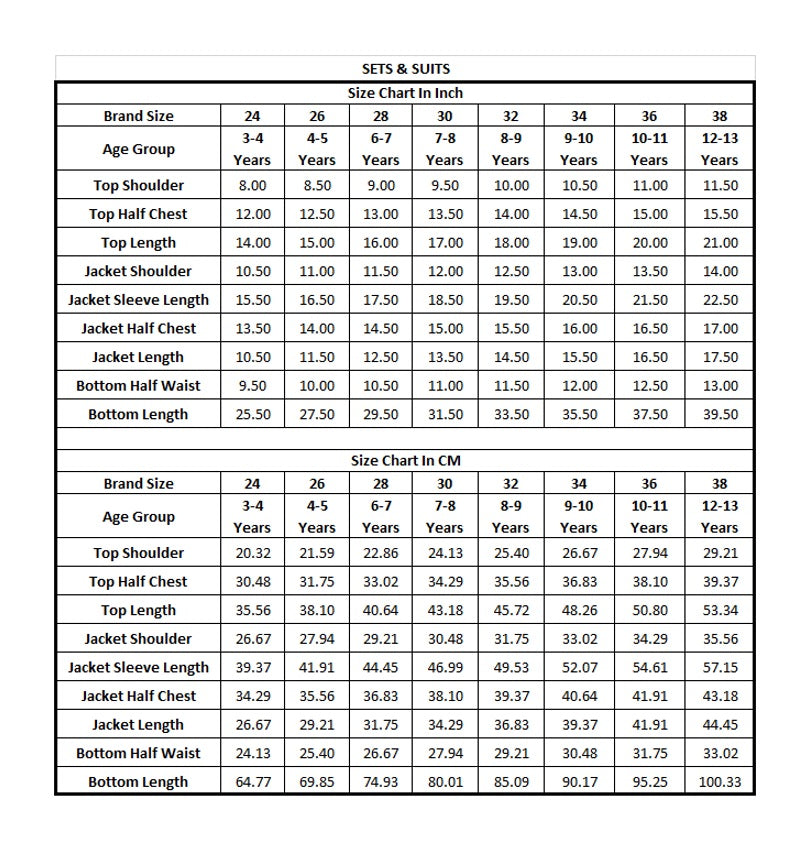 SETS & SUITS

Size Chart In Inch

| Brand Size | 24 | 26 | 28 | 30 | 32 | 34 | 36 | 38 |
|---|---|---|---|---|---|---|---|---|
| Age Group | 3-4 Years | 4-5 Years | 6-7 Years | 7-8 Years | 8-9 Years | 9-10 Years | 10-11 Years | 12-13 Years |
| Top Shoulder | 8.00 | 8.50 | 9.00 | 9.50 | 10.00 | 10.50 | 11.00 | 11.50 |
| Top Half Chest | 12.00 | 12.50 | 13.00 | 13.50 | 14.00 | 14.50 | 15.00 | 15.50 |
| Top Length | 14.00 | 15.00 | 16.00 | 17.00 | 18.00 | 19.00 | 20.00 | 21.00 |
| Jacket Shoulder | 10.50 | 11.00 | 11.50 | 12.00 | 12.50 | 13.00 | 13.50 | 14.00 |
| Jacket Sleeve Length | 15.50 | 16.50 | 17.50 | 18.50 | 19.50 | 20.50 | 21.50 | 22.50 |
| Jacket Half Chest | 13.50 | 14.00 | 14.50 | 15.00 | 15.50 | 16.00 | 16.50 | 17.00 |
| Jacket Length | 10.50 | 11.50 | 12.50 | 13.50 | 14.50 | 15.50 | 16.50 | 17.50 |
| Bottom Half Waist | 9.50 | 10.00 | 10.50 | 11.00 | 11.50 | 12.00 | 12.50 | 13.00 |
| Bottom Length | 25.50 | 27.50 | 29.50 | 31.50 | 33.50 | 35.50 | 37.50 | 39.50 |

Size Chart In CM

| Brand Size | 24 | 26 | 28 | 30 | 32 | 34 | 36 | 38 |
|---|---|---|---|---|---|---|---|---|
| Age Group | 3-4 Years | 4-5 Years | 6-7 Years | 7-8 Years | 8-9 Years | 9-10 Years | 10-11 Years | 12-13 Years |
| Top Shoulder | 20.32 | 21.59 | 22.86 | 24.13 | 25.40 | 26.67 | 27.94 | 29.21 |
| Top Half Chest | 30.48 | 31.75 | 33.02 | 34.29 | 35.56 | 36.83 | 38.10 | 39.37 |
| Top Length | 35.56 | 38.10 | 40.64 | 43.18 | 45.72 | 48.26 | 50.80 | 53.34 |
| Jacket Shoulder | 26.67 | 27.94 | 29.21 | 30.48 | 31.75 | 33.02 | 34.29 | 35.56 |
| Jacket Sleeve Length | 39.37 | 41.91 | 44.45 | 46.99 | 49.53 | 52.07 | 54.61 | 57.15 |
| Jacket Half Chest | 34.29 | 35.56 | 36.83 | 38.10 | 39.37 | 40.64 | 41.91 | 43.18 |
| Jacket Length | 26.67 | 29.21 | 31.75 | 34.29 | 36.83 | 39.37 | 41.91 | 44.45 |
| Bottom Half Waist | 24.13 | 25.40 | 26.67 | 27.94 | 29.21 | 30.48 | 31.75 | 33.02 |
| Bottom Length | 64.77 | 69.85 | 74.93 | 80.01 | 85.09 | 90.17 | 95.25 | 100.33 |